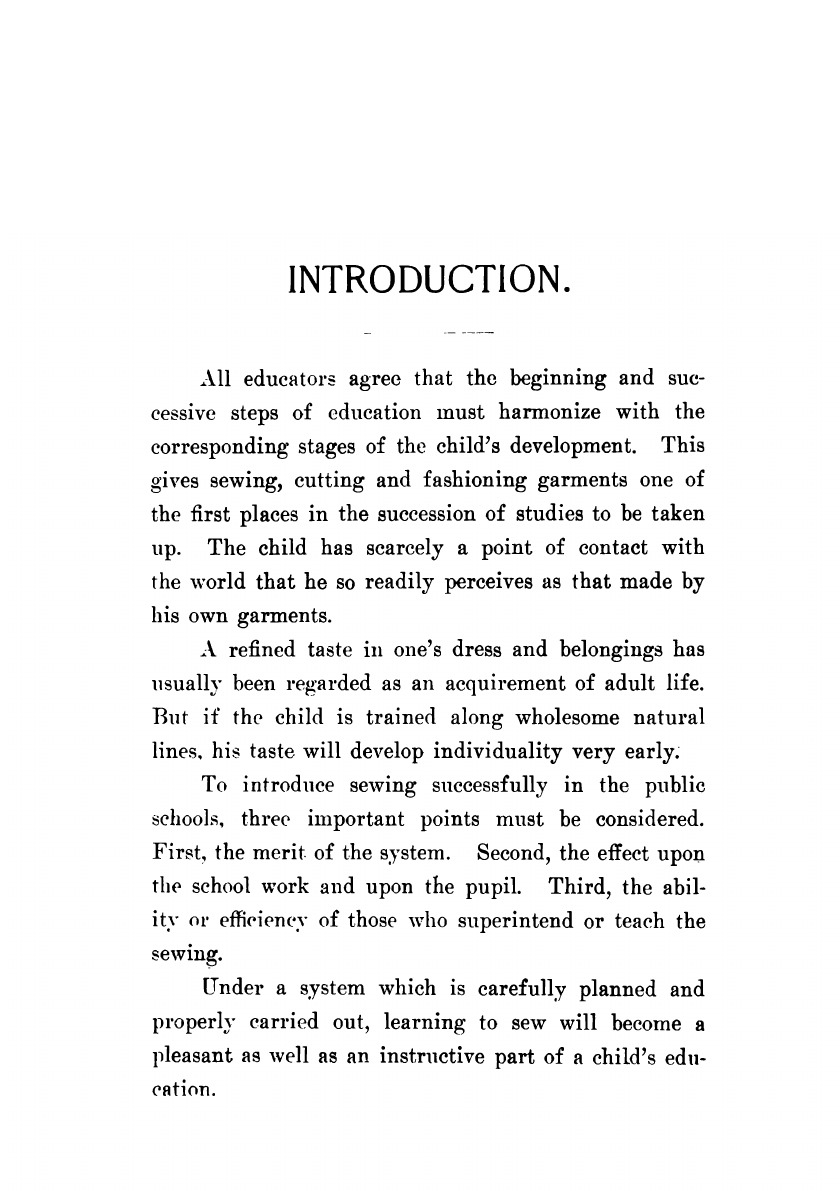 INTRODUCTION.

All educators agree that the beginning and successive steps of education must harmonize with the corresponding stages of the child's development. This gives sewing, cutting and fashioning garments one of the first places in the succession of studies to be taken up. The child has scarcely a point of contact with the world that he so readily perceives as that made by his own garments.

A refined taste in one's dress and belongings has usually been regarded as an acquirement of adult life. But if the child is trained along wholesome natural lines, his taste will develop individuality very early.

To introduce sewing successfully in the public schools, three important points must be considered. First, the merit of the system. Second, the effect upon the school work and upon the pupil. Third, the ability or efficiency of those who superintend or teach the sewing.

Under a system which is carefully planned and properly carried out, learning to sew will become a pleasant as well as an instructive part of a child's education.